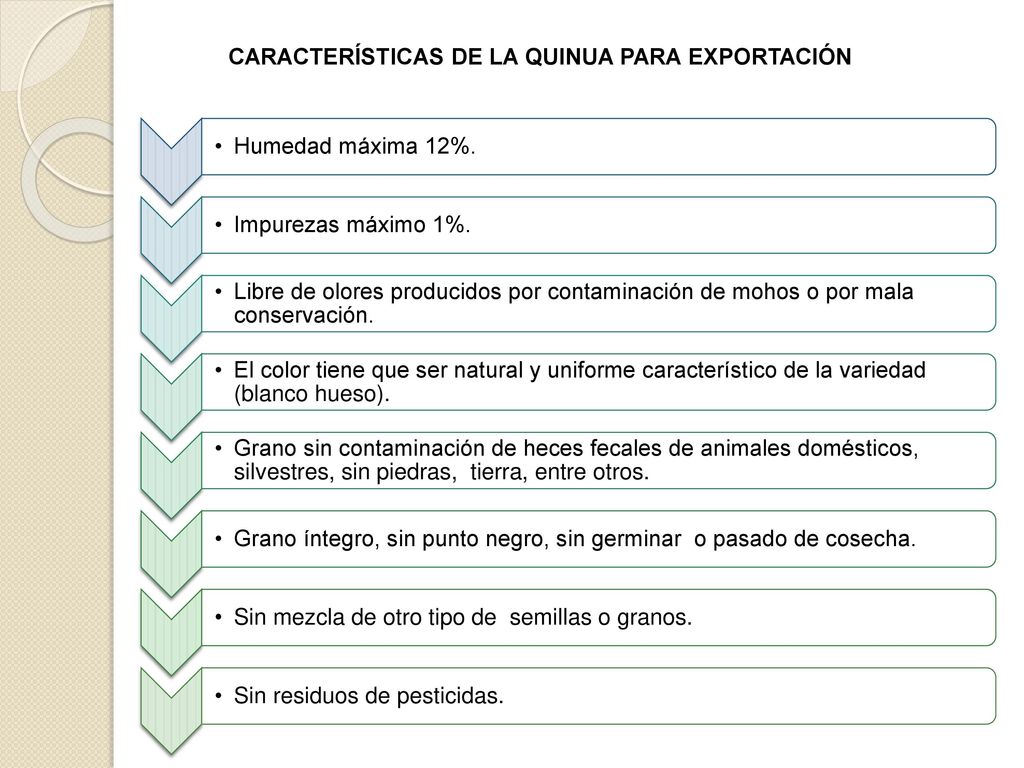 CARACTERÍSTICAS DE LA QUINUA PARA EXPORTACIÓN

• Humedad máxima 12%.

• Impurezas máximo 1%.

• Libre de olores producidos por contaminación de mohos o por mala conservación.

• El color tiene que ser natural y uniforme característico de la variedad (blanco hueso).

• Grano sin contaminación de heces fecales de animales domésticos, silvestres, sin piedras, tierra, entre otros.

• Grano íntegro, sin punto negro, sin germinar o pasado de cosecha.

• Sin mezcla de otro tipo de semillas o granos.

• Sin residuos de pesticidas.